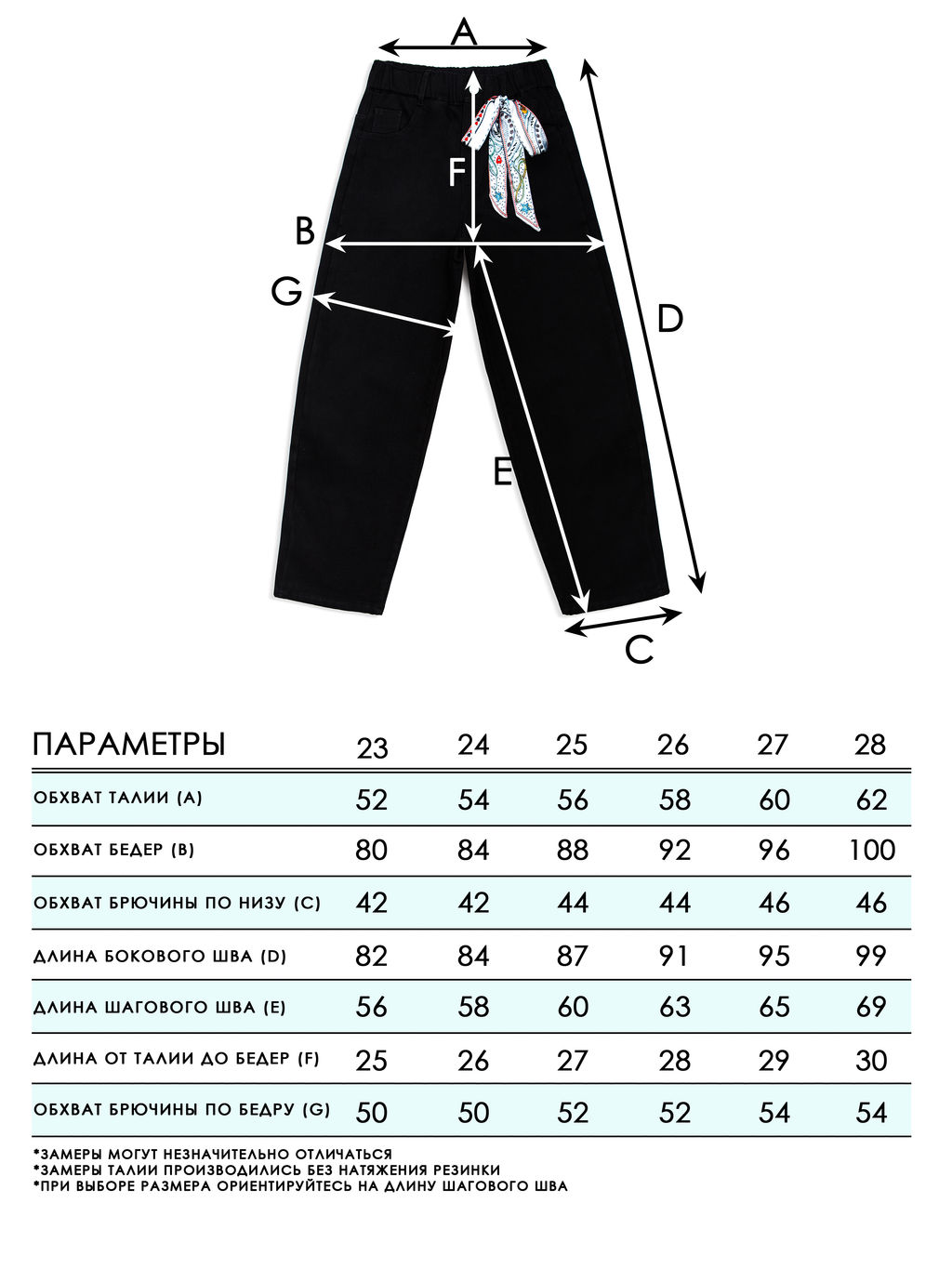 A

F

B

G

D

E

C

| ПАРАМЕТРЫ | 23 | 24 | 25 | 26 | 27 | 28 |
|---|---|---|---|---|---|---|
| ОБХВАТ ТАЛИИ (A) | 52 | 54 | 56 | 58 | 60 | 62 |
| ОБХВАТ БЕДЕР (B) | 80 | 84 | 88 | 92 | 96 | 100 |
| ОБХВАТ БРЮЧИНЫ ПО НИЗУ (C) | 42 | 42 | 44 | 44 | 46 | 46 |
| ДЛИНА БОКОВОГО ШВА (D) | 82 | 84 | 87 | 91 | 95 | 99 |
| ДЛИНА ШАГОВОГО ШВА (E) | 56 | 58 | 60 | 63 | 65 | 69 |
| ДЛИНА ОТ ТАЛИИ ДО БЕДЕР (F) | 25 | 26 | 27 | 28 | 29 | 30 |
| ОБХВАТ БРЮЧИНЫ ПО БЕДРУ (G) | 50 | 50 | 52 | 52 | 54 | 54 |

*ЗАМЕРЫ МОГУТ НЕЗНАЧИТЕЛЬНО ОТЛИЧАТЬСЯ
*ЗАМЕРЫ ТАЛИИ ПРОИЗВОДИЛИСЬ БЕЗ НАТЯЖЕНИЯ РЕЗИНКИ
*ПРИ ВЫБОРЕ РАЗМЕРА ОРИЕНТИРУЙТЕСЬ НА ДЛИНУ ШАГОВОГО ШВА